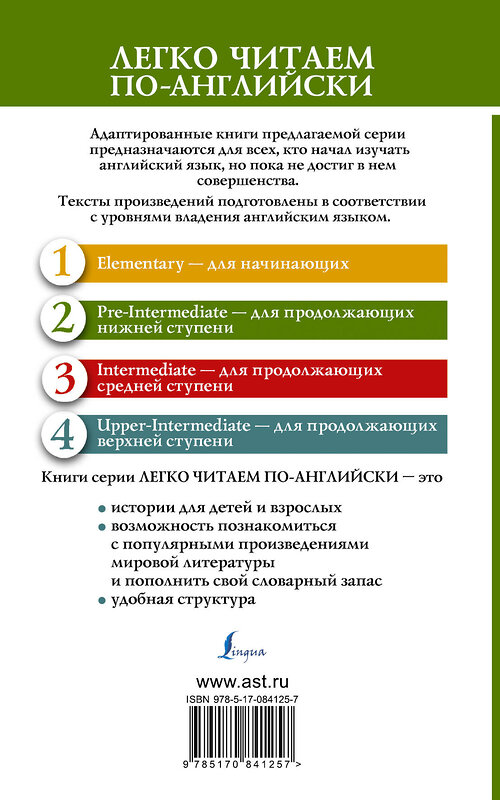 ЛЕГКО ЧИТАЕМ ПО-АНГЛИЙСКИ

Адаптированные книги предлагаемой серии предназначаются для всех, кто начал изучать английский язык, но пока не достиг в нем совершенства.

Тексты произведений подготовлены в соответствии с уровнями владения английским языком.

1 Elementary — для начинающих

2 Pre-Intermediate — для продолжающих нижней ступени

3 Intermediate — для продолжающих средней ступени

4 Upper-Intermediate — для продолжающих верхней ступени

Книги серии ЛЕГКО ЧИТАЕМ ПО-АНГЛИЙСКИ — это

• истории для детей и взрослых
• возможность познакомиться с популярными произведениями мировой литературы и пополнить свой словарный запас
• удобная структура

Lingua

www.ast.ru

ISBN 978-5-17-084125-7

9 785170 841257 >